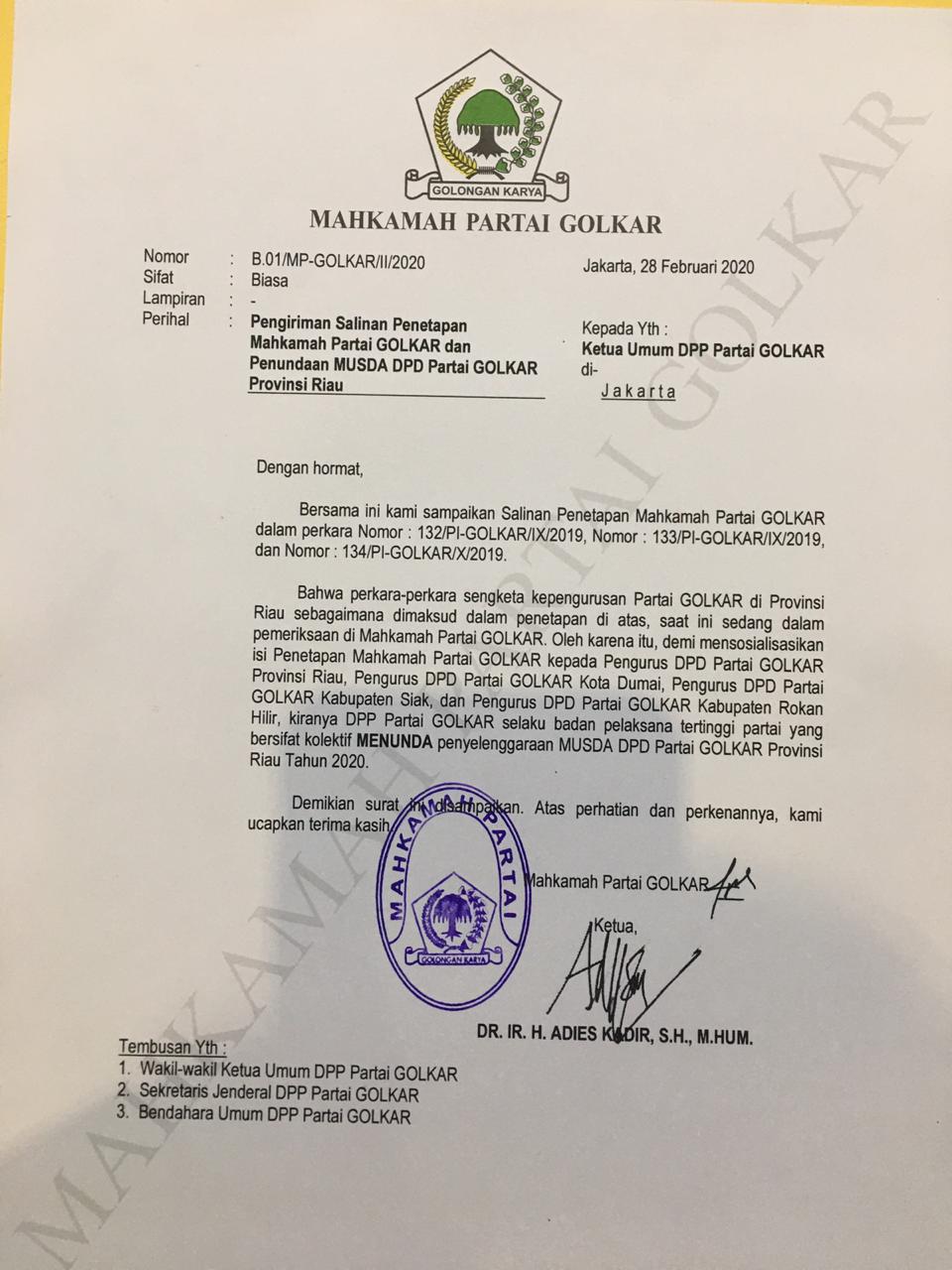 GOLONGAN KARYA

MAHKAMAH PARTAI GOLKAR

Nomor : B.01/MP-GOLKAR/II/2020
Sifat : Biasa
Lampiran : -
Perihal : Pengiriman Salinan Penetapan Mahkamah Partai GOLKAR dan Penundaan MUSDA DPD Partai GOLKAR Provinsi Riau

Jakarta, 28 Februari 2020

Kepada Yth :
Ketua Umum DPP Partai GOLKAR
di-
Jakarta

Dengan hormat,

Bersama ini kami sampaikan Salinan Penetapan Mahkamah Partai GOLKAR dalam perkara Nomor : 132/PI-GOLKAR/IX/2019, Nomor : 133/PI-GOLKAR/IX/2019, dan Nomor : 134/PI-GOLKAR/X/2019.

Bahwa perkara-perkara sengketa kepengurusan Partai GOLKAR di Provinsi Riau sebagaimana dimaksud dalam penetapan di atas, saat ini sedang dalam pemeriksaan di Mahkamah Partai GOLKAR. Oleh karena itu, demi mensosialisasikan isi Penetapan Mahkamah Partai GOLKAR kepada Pengurus DPD Partai GOLKAR Provinsi Riau, Pengurus DPD Partai GOLKAR Kota Dumai, Pengurus DPD Partai GOLKAR Kabupaten Siak, dan Pengurus DPD Partai GOLKAR Kabupaten Rokan Hilir, kiranya DPP Partai GOLKAR selaku badan pelaksana tertinggi partai yang bersifat kolektif MENUNDA penyelenggaraan MUSDA DPD Partai GOLKAR Provinsi Riau Tahun 2020.

Demikian surat ini disampaikan. Atas perhatian dan perkenannya, kami ucapkan terima kasih.

MAHKAMAH PARTAI
GOLONGAN KARYA

Mahkamah Partai GOLKAR
Ketua,

DR. IR. H. ADIES KADIR, S.H., M.HUM.

Tembusan Yth :
1. Wakil-wakil Ketua Umum DPP Partai GOLKAR
2. Sekretaris Jenderal DPP Partai GOLKAR
3. Bendahara Umum DPP Partai GOLKAR

MAHKAMAH PARTAI GOLKAR